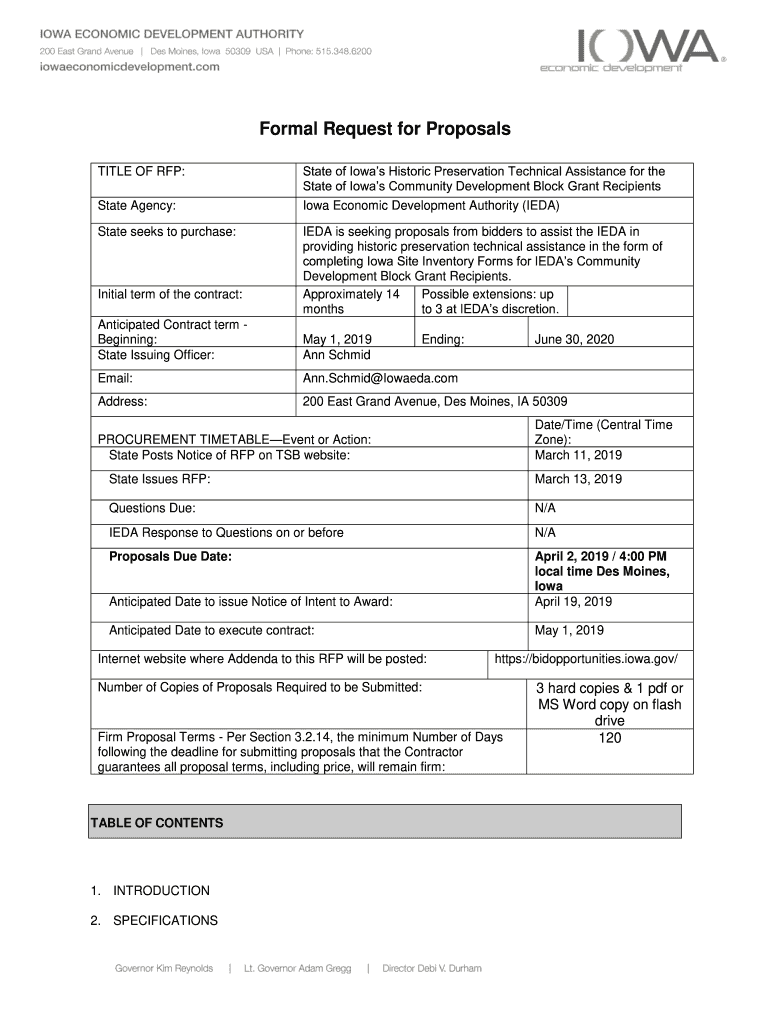 IOWA ECONOMIC DEVELOPMENT AUTHORITY
200 East Grand Avenue | Des Moines, Iowa 50309 USA | Phone: 515.348.6200
iowaeconomicdevelopment.com

IOWA
economic development

Formal Request for Proposals

| TITLE OF RFP: | State of Iowa's Historic Preservation Technical Assistance for the State of Iowa's Community Development Block Grant Recipients | | |
|---|---|---|---|
| State Agency: | Iowa Economic Development Authority (IEDA) | | |
| State seeks to purchase: | IEDA is seeking proposals from bidders to assist the IEDA in providing historic preservation technical assistance in the form of completing Iowa Site Inventory Forms for IEDA's Community Development Block Grant Recipients. | | |
| Initial term of the contract: | Approximately 14 months | Possible extensions: up to 3 at IEDA's discretion. | |
| Anticipated Contract term - Beginning: | May 1, 2019 | Ending: | June 30, 2020 |
| State Issuing Officer: | Ann Schmid | | |
| Email: | Ann.Schmid@Iowaeda.com | | |
| Address: | 200 East Grand Avenue, Des Moines, IA 50309 | | |

| PROCUREMENT TIMETABLE—Event or Action: | Date/Time (Central Time Zone): |
|---|---|
| State Posts Notice of RFP on TSB website: | March 11, 2019 |
| State Issues RFP: | March 13, 2019 |
| Questions Due: | N/A |
| IEDA Response to Questions on or before | N/A |
| **Proposals Due Date:** | **April 2, 2019 / 4:00 PM local time Des Moines, Iowa** |
| Anticipated Date to issue Notice of Intent to Award: | April 19, 2019 |
| Anticipated Date to execute contract: | May 1, 2019 |
| Internet website where Addenda to this RFP will be posted: | https://bidopportunities.iowa.gov/ |
| Number of Copies of Proposals Required to be Submitted: | 3 hard copies & 1 pdf or MS Word copy on flash drive |
| Firm Proposal Terms - Per Section 3.2.14, the minimum Number of Days following the deadline for submitting proposals that the Contractor guarantees all proposal terms, including price, will remain firm: | 120 |

TABLE OF CONTENTS

1. INTRODUCTION
2. SPECIFICATIONS

Governor Kim Reynolds | Lt. Governor Adam Gregg | Director Debi V. Durham